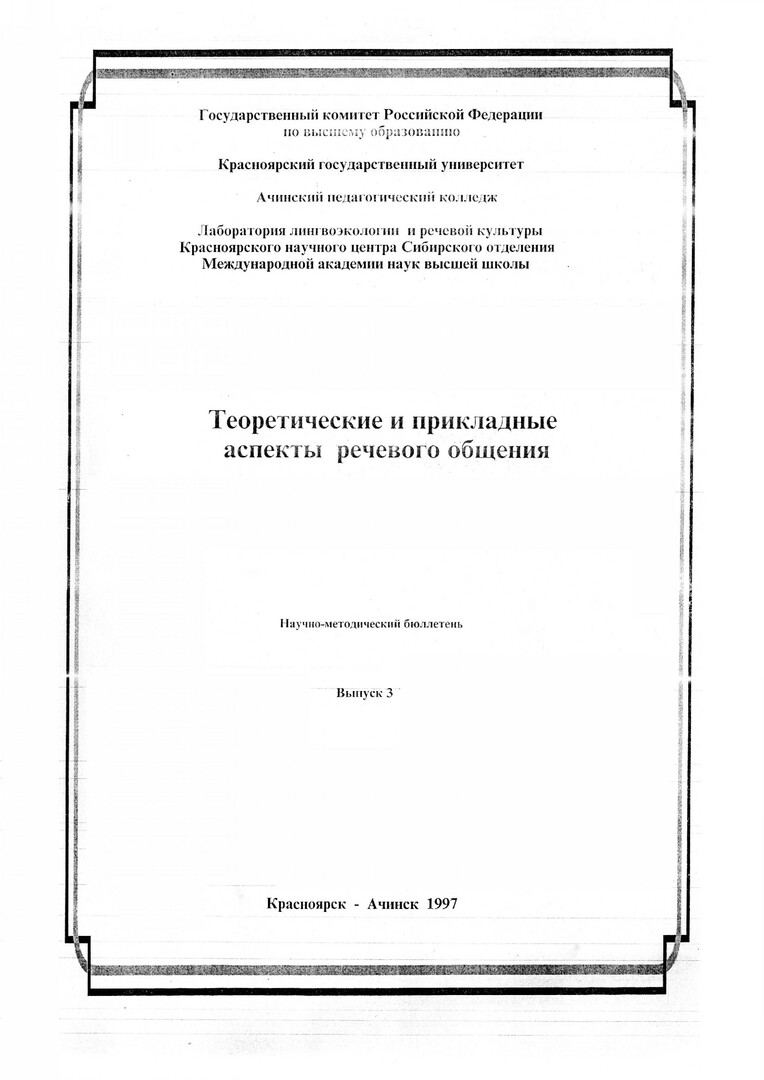 Государственный комитет Российской Федерации
по высшему образованию

Красноярский государственный университет

Ачинский педагогический колледж

Лаборатория лингвоэкологии и речевой культуры
Красноярского научного центра Сибирского отделения
Международной академии наук высшей школы

Теоретические и прикладные
аспекты речевого общения

Научно-методический бюллетень

Выпуск 3

Красноярск - Ачинск 1997